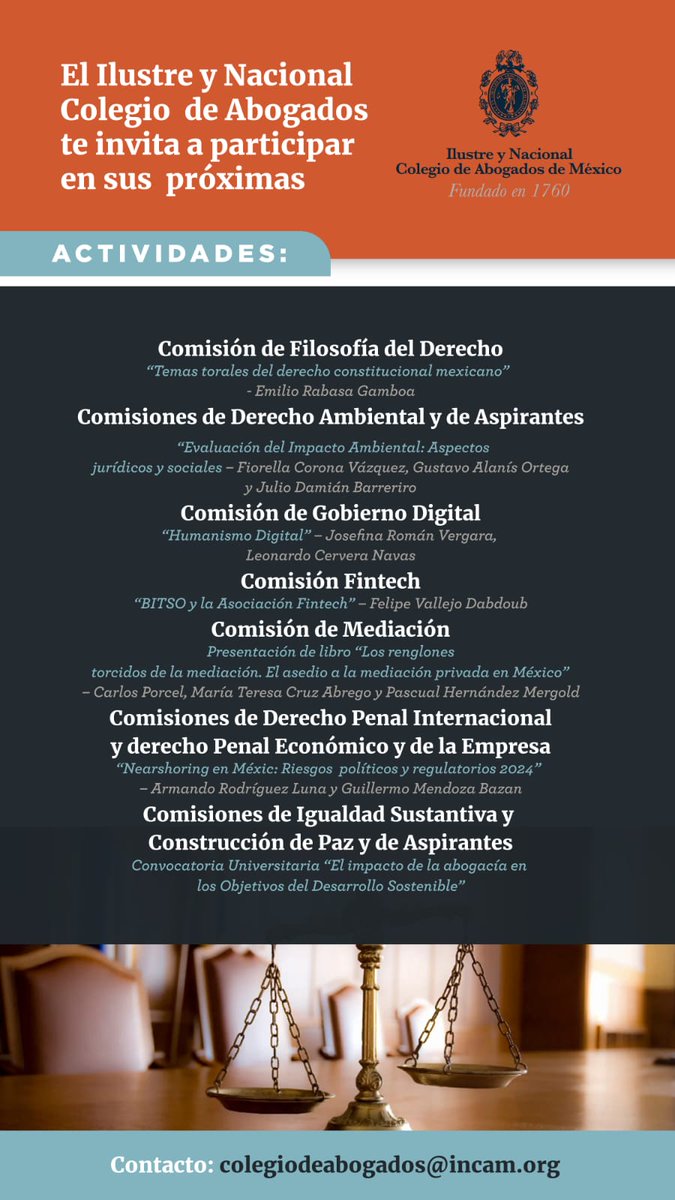 El Ilustre y Nacional Colegio de Abogados te invita a participar en sus próximas

Ilustre y Nacional
Colegio de Abogados de México
Fundado en 1760

ACTIVIDADES:

Comisión de Filosofía del Derecho
"Temas torales del derecho constitucional mexicano"
- Emilio Rabasa Gamboa

Comisiones de Derecho Ambiental y de Aspirantes
"Evaluación del Impacto Ambiental: Aspectos jurídicos y sociales – Fiorella Corona Vázquez, Gustavo Alanís Ortega y Julio Damián Barreriro

Comisión de Gobierno Digital
"Humanismo Digital" – Josefina Román Vergara, Leonardo Cervera Navas

Comisión Fintech
"BITSO y la Asociación Fintech" – Felipe Vallejo Dabdoub

Comisión de Mediación
Presentación de libro "Los renglones torcidos de la mediación. El asedio a la mediación privada en México" – Carlos Porcel, María Teresa Cruz Abrego y Pascual Hernández Mergold

Comisiones de Derecho Penal Internacional y derecho Penal Económico y de la Empresa
"Nearshoring en Méxic: Riesgos políticos y regulatorios 2024" – Armando Rodríguez Luna y Guillermo Mendoza Bazan

Comisiones de Igualdad Sustantiva y Construcción de Paz y de Aspirantes
Convocatoria Universitaria "El impacto de la abogacía en los Objetivos del Desarrollo Sostenible"

Contacto: colegiodeabogados@incam.org